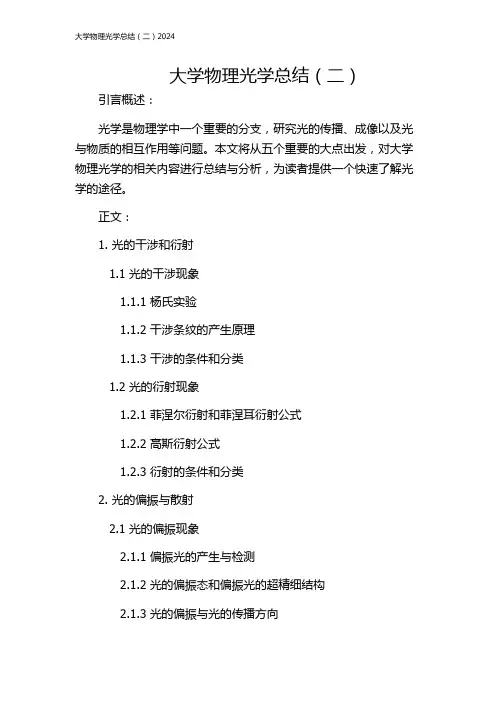 大学物理光学总结（二）2024

大学物理光学总结（二）

引言概述：

光学是物理学中一个重要的分支，研究光的传播、成像以及光与物质的相互作用等问题。本文将从五个重要的大点出发，对大学物理光学的相关内容进行总结与分析，为读者提供一个快速了解光学的途径。

正文：

1. 光的干涉和衍射

1.1 光的干涉现象

1.1.1 杨氏实验

1.1.2 干涉条纹的产生原理

1.1.3 干涉的条件和分类

1.2 光的衍射现象

1.2.1 菲涅尔衍射和菲涅耳衍射公式

1.2.2 高斯衍射公式

1.2.3 衍射的条件和分类

2. 光的偏振与散射

2.1 光的偏振现象

2.1.1 偏振光的产生与检测

2.1.2 光的偏振态和偏振光的超精细结构

2.1.3 光的偏振与光的传播方向